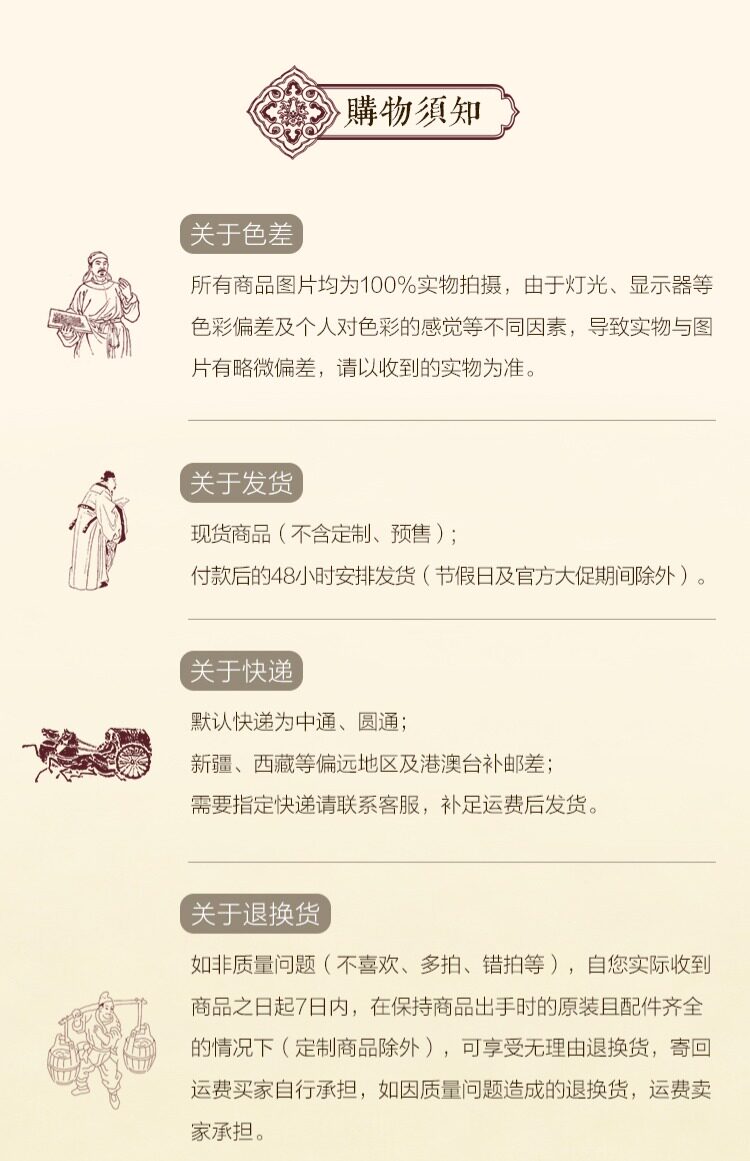 購物須知

关于色差

所有商品图片均为100%实物拍摄，由于灯光、显示器等色彩偏差及个人对色彩的感觉等不同因素，导致实物与图片有略微偏差，请以收到的实物为准。

关于发货

现货商品（不含定制、预售）；
付款后的48小时安排发货（节假日及官方大促期间除外）。

关于快递

默认快递为中通、圆通；
新疆、西藏等偏远地区及港澳台补邮差；
需要指定快递请联系客服，补足运费后发货。

关于退换货

如非质量问题（不喜欢、多拍、错拍等），自您实际收到商品之日起7日内，在保持商品出手时的原装且配件齐全的情况下（定制商品除外），可享受无理由退换货，寄回运费买家自行承担，如因质量问题造成的退换货，运费卖家承担。